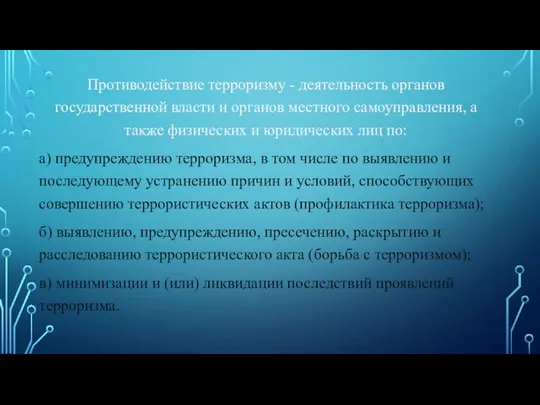 Противодействие терроризму - деятельность органов государственной власти и органов местного самоуправления, а также физических и юридических лиц по:

а) предупреждению терроризма, в том числе по выявлению и последующему устранению причин и условий, способствующих совершению террористических актов (профилактика терроризма);

б) выявлению, предупреждению, пресечению, раскрытию и расследованию террористического акта (борьба с терроризмом);

в) минимизации и (или) ликвидации последствий проявлений терроризма.